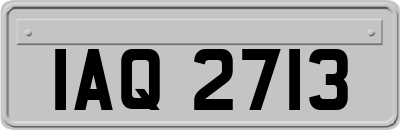 IAQ 2713